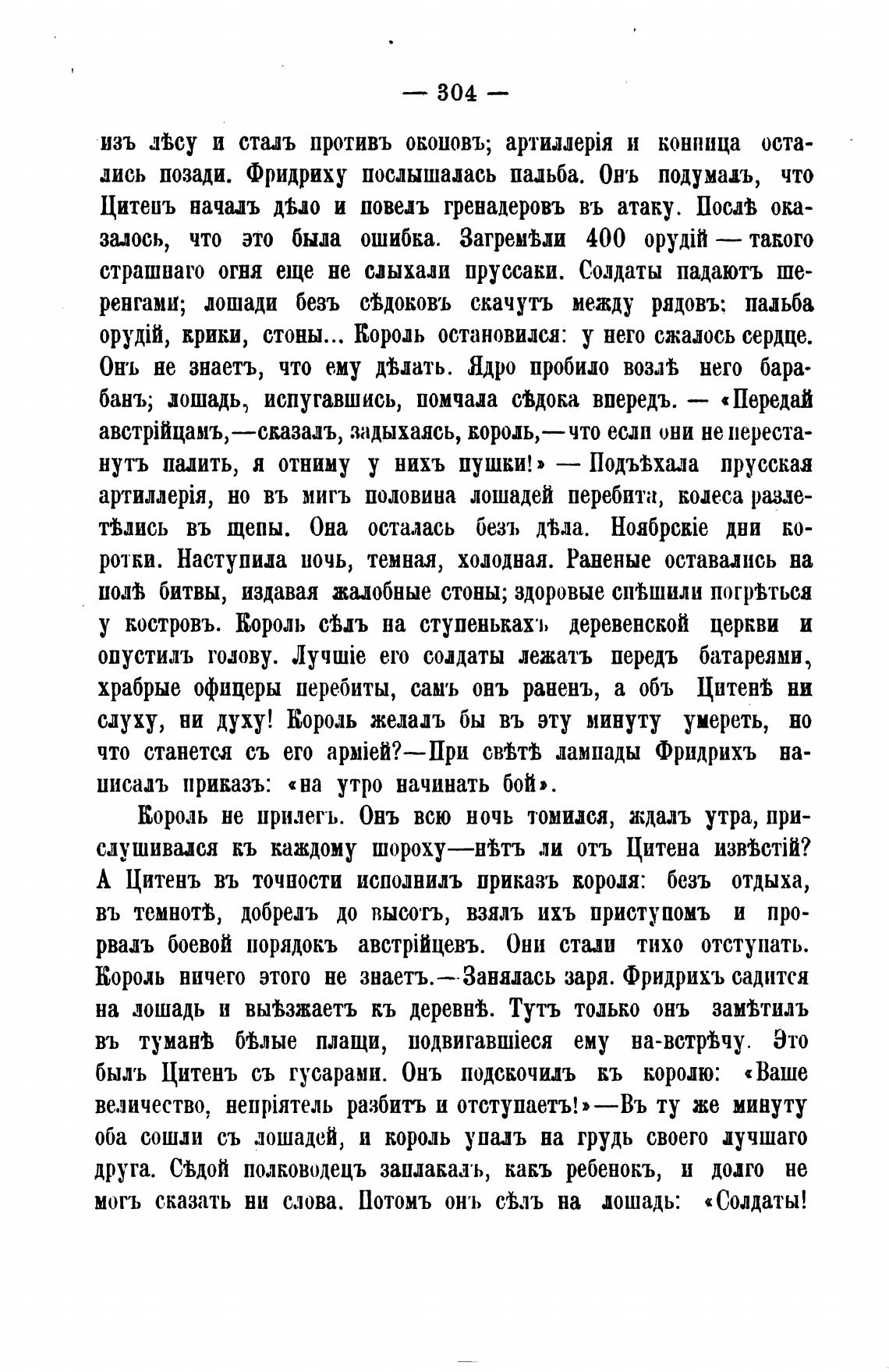 — 304 —

изъ лѣсу и сталъ противъ окоповъ; артиллерія и конница остались позади. Фридриху послышалась пальба. Онъ подумалъ, что Цитенъ началъ дѣло и повелъ гренадеровъ въ атаку. Послѣ оказалось, что это была ошибка. Загремѣли 400 орудій — такого страшнаго огня еще не слыхали пруссаки. Солдаты падаютъ шеренгами; лошади безъ сѣдоковъ скачутъ между рядовъ; пальба орудій, крики, стоны... Король остановился: у него сжалось сердце. Онъ не знаетъ, что ему дѣлать. Ядро пробило возлѣ него барабанъ; лошадь, испугавшись, помчала сѣдока впередъ. — «Передай австрійцамъ,—сказалъ, задыхаясь, король,—что если они не перестанутъ палить, я отниму у нихъ пушки!» — Подъѣхала прусская артиллерія, но въ мигъ половина лошадей перебита, колеса разлетѣлись въ щепы. Она осталась безъ дѣла. Ноябрскіе дни коротки. Наступила ночь, темная, холодная. Раненые оставались на полѣ битвы, издавая жалобные стоны; здоровые спѣшили погрѣться у костровъ. Король сѣлъ на ступенькахъ деревенской церкви и опустилъ голову. Лучшіе его солдаты лежатъ передъ батареями, храбрые офицеры перебиты, самъ онъ раненъ, а объ Цитенѣ ни слуху, ни духу! Король желалъ бы въ эту минуту умереть, но что станется съ его арміей?—При свѣтѣ лампады Фридрихъ написалъ приказъ: «на утро начинать бой».

Король не прилегъ. Онъ всю ночь томился, ждалъ утра, прислушивался къ каждому шороху—нѣтъ ли отъ Цитена извѣстій? А Цитенъ въ точности исполнилъ приказъ короля: безъ отдыха, въ темнотѣ, добрелъ до высотъ, взялъ ихъ приступомъ и прорвалъ боевой порядокъ австрійцевъ. Они стали тихо отступать. Король ничего этого не знаетъ.—Занялась заря. Фридрихъ садится на лошадь и выѣзжаетъ къ деревнѣ. Тутъ только онъ замѣтилъ въ туманѣ бѣлые плащи, подвигавшіеся ему на-встрѣчу. Это былъ Цитенъ съ гусарами. Онъ подскочилъ къ королю: «Ваше величество, непріятель разбитъ и отступаетъ!»—Въ ту же минуту оба сошли съ лошадей, и король упалъ на грудь своего лучшаго друга. Сѣдой полководецъ заплакалъ, какъ ребенокъ, и долго не могъ сказать ни слова. Потомъ онъ сѣлъ на лошадь: «Солдаты!